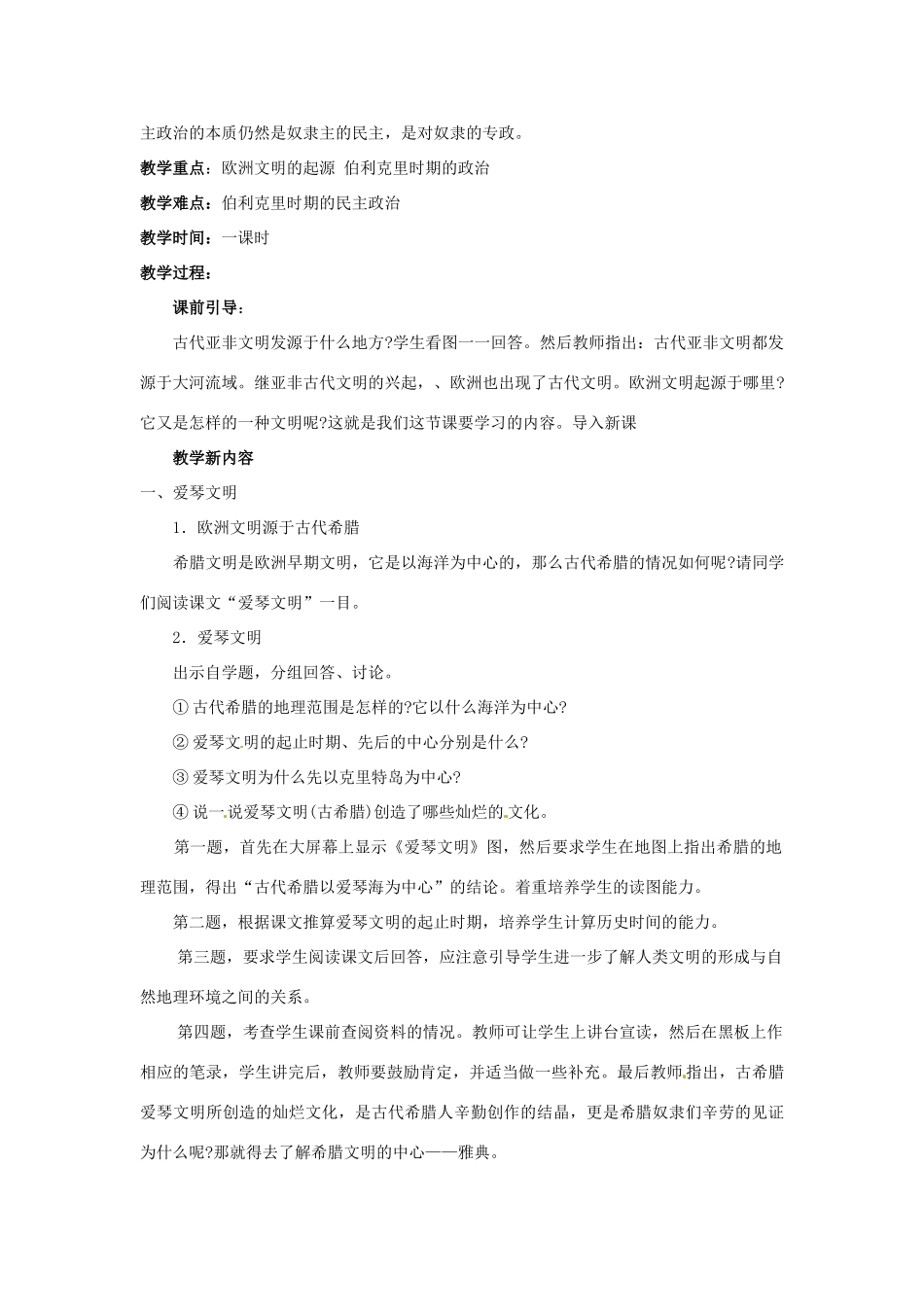 主政治的本质仍然是奴隶主的民主，是对奴隶的专政。

教学重点：欧洲文明的起源 伯利克里时期的政治

教学难点：伯利克里时期的民主政治

教学时间：一课时

教学过程：

课前引导：

古代亚非文明发源于什么地方?学生看图一一回答。然后教师指出：古代亚非文明都发源于大河流域。继亚非古代文明的兴起，、欧洲也出现了古代文明。欧洲文明起源于哪里?它又是怎样的一种文明呢?这就是我们这节课要学习的内容。导入新课

教学新内容

一、爱琴文明

1．欧洲文明源于古代希腊

希腊文明是欧洲早期文明，它是以海洋为中心的，那么古代希腊的情况如何呢?请同学们阅读课文“爱琴文明”一目。

2．爱琴文明

出示自学题，分组回答、讨论。

① 古代希腊的地理范围是怎样的?它以什么海洋为中心?

② 爱琴文明的起止时期、先后的中心分别是什么?

③ 爱琴文明为什么先以克里特岛为中心?

④ 说一说爱琴文明(古希腊)创造了哪些灿烂的文化。

第一题，首先在大屏幕上显示《爱琴文明》图，然后要求学生在地图上指出希腊的地理范围，得出“古代希腊以爱琴海为中心”的结论。着重培养学生的读图能力。

第二题，根据课文推算爱琴文明的起止时期，培养学生计算历史时间的能力。

第三题，要求学生阅读课文后回答，应注意引导学生进一步了解人类文明的形成与自然地理环境之间的关系。

第四题，考查学生课前查阅资料的情况。教师可让学生上讲台宣读，然后在黑板上作相应的笔录，学生讲完后，教师要鼓励肯定，并适当做一些补充。最后教师指出，古希腊爱琴文明所创造的灿烂文化，是古代希腊人辛勤创作的结晶，更是希腊奴隶们辛劳的见证为什么呢?那就得去了解希腊文明的中心——雅典。